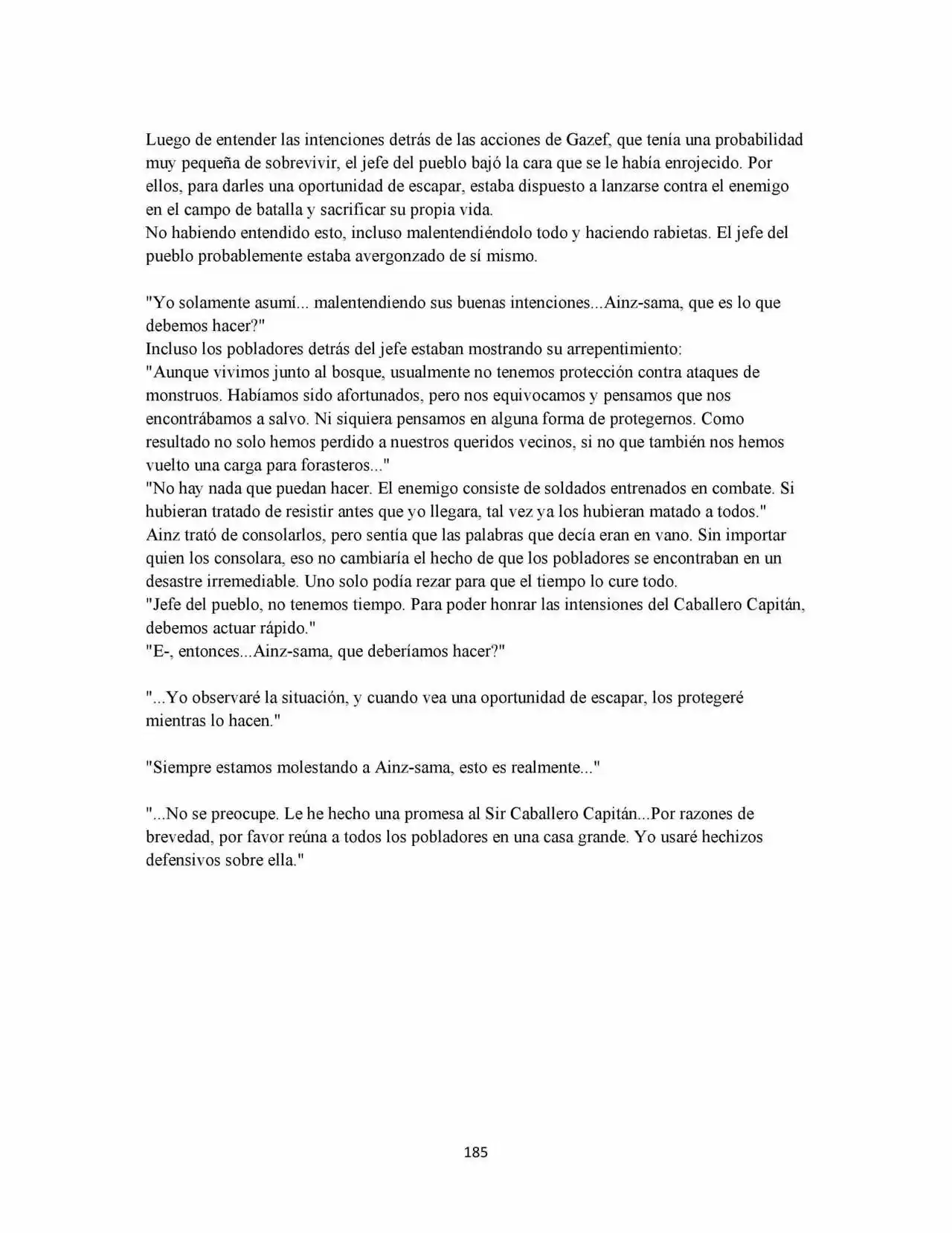 Luego de entender las intenciones detrás de las acciones de Gazef, que tenía una probabilidad muy pequeña de sobrevivir, el jefe del pueblo bajó la cara que se le había enrojecido. Por ellos, para darles una oportunidad de escapar, estaba dispuesto a lanzarse contra el enemigo en el campo de batalla y sacrificar su propia vida.
No habiendo entendido esto, incluso malentendiéndolo todo y haciendo rabietas. El jefe del pueblo probablemente estaba avergonzado de sí mismo.

"Yo solamente asumí... malentendiendo sus buenas intenciones...Ainz-sama, que es lo que debemos hacer?"
Incluso los pobladores detrás del jefe estaban mostrando su arrepentimiento:
"Aunque vivimos junto al bosque, usualmente no tenemos protección contra ataques de monstruos. Habíamos sido afortunados, pero nos equivocamos y pensamos que nos encontrábamos a salvo. Ni siquiera pensamos en alguna forma de protegernos. Como resultado no solo hemos perdido a nuestros queridos vecinos, si no que también nos hemos vuelto una carga para forasteros..."
"No hay nada que puedan hacer. El enemigo consiste de soldados entrenados en combate. Si hubieran tratado de resistir antes que yo llegara, tal vez ya los hubieran matado a todos."
Ainz trató de consolarlos, pero sentía que las palabras que decía eran en vano. Sin importar quien los consolara, eso no cambiaría el hecho de que los pobladores se encontraban en un desastre irremediable. Uno solo podía rezar para que el tiempo lo cure todo.
"Jefe del pueblo, no tenemos tiempo. Para poder honrar las intensiones del Caballero Capitán, debemos actuar rápido."
"E-, entonces...Ainz-sama, que deberíamos hacer?"

"...Yo observaré la situación, y cuando vea una oportunidad de escapar, los protegeré mientras lo hacen."

"Siempre estamos molestando a Ainz-sama, esto es realmente..."

"...No se preocupe. Le he hecho una promesa al Sir Caballero Capitán...Por razones de brevedad, por favor reúna a todos los pobladores en una casa grande. Yo usaré hechizos defensivos sobre ella."

185